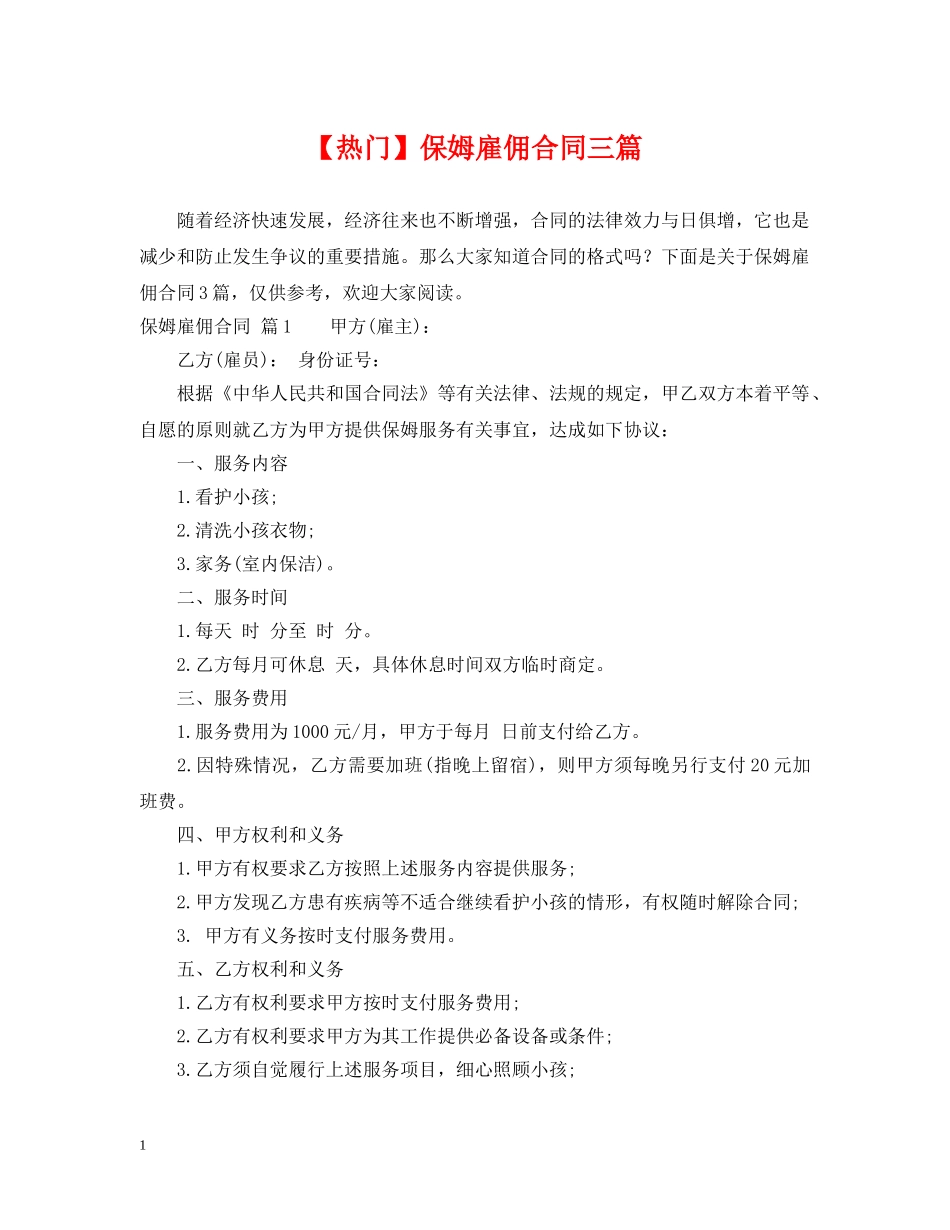 【热门】保姆雇佣合同三篇

随着经济快速发展，经济往来也不断增强，合同的法律效力与日俱增，它也是减少和防止发生争议的重要措施。那么大家知道合同的格式吗？下面是关于保姆雇佣合同3篇，仅供参考，欢迎大家阅读。

保姆雇佣合同 篇1　　甲方(雇主)：

乙方(雇员)：　身份证号：

根据《中华人民共和国合同法》等有关法律、法规的规定，甲乙双方本着平等、自愿的原则就乙方为甲方提供保姆服务有关事宜，达成如下协议：

一、服务内容

1.看护小孩;

2.清洗小孩衣物;

3.家务(室内保洁)。

二、服务时间

1.每天　时　分至　时　分。

2.乙方每月可休息　天，具体休息时间双方临时商定。

三、服务费用

1.服务费用为1000元/月，甲方于每月　日前支付给乙方。

2.因特殊情况，乙方需要加班(指晚上留宿)，则甲方须每晚另行支付20元加班费。

四、甲方权利和义务

1.甲方有权要求乙方按照上述服务内容提供服务;

2.甲方发现乙方患有疾病等不适合继续看护小孩的情形，有权随时解除合同;

3.　甲方有义务按时支付服务费用。

五、乙方权利和义务

1.乙方有权利要求甲方按时支付服务费用;

2.乙方有权利要求甲方为其工作提供必备设备或条件;

3.乙方须自觉履行上述服务项目，细心照顾小孩;

1